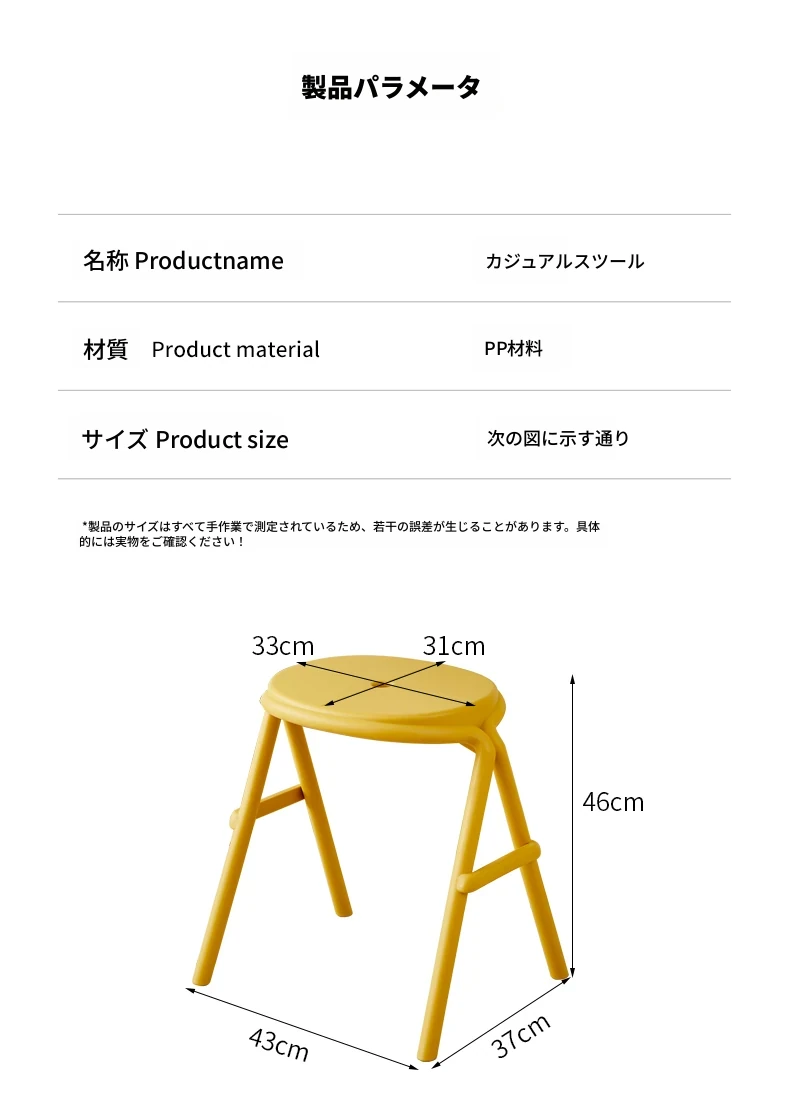 製品パラメータ

| 名称 Productname | カジュアルスツール |
|---|---|
| 材質 Product material | PP材料 |
| サイズ Product size | 次の図に示す通り |

*製品のサイズはすべて手作業で測定されているため、若干の誤差が生じることがあります。具体的には実物をご確認ください！

33cm
31cm
46cm
43cm
37cm